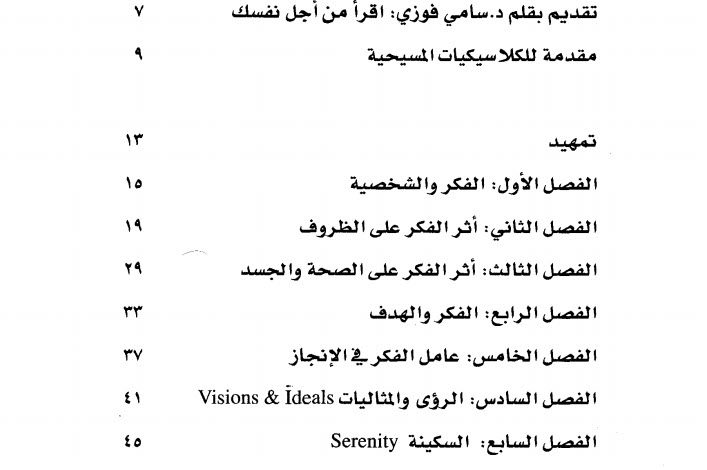 تقديم بقلم د.سامي فوزي: اقرأ من أجل نفسك ٧

مقدمة للكلاسيكيات المسيحية ٩

تمهيد ١٣

الفصل الأول: الفكر والشخصية ١٥

الفصل الثاني: أثر الفكر على الظروف ١٩

الفصل الثالث: أثر الفكر على الصحة والجسد ٢٩

الفصل الرابع: الفكر والهدف ٣٣

الفصل الخامس: عامل الفكر في الإنجاز ٣٧

الفصل السادس: الرؤى والمثاليات Visions & Ideals ٤١

الفصل السابع: السكينة Serenity ٤٥